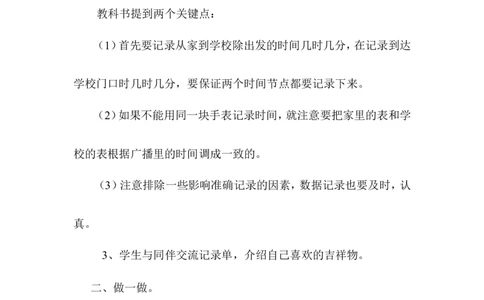 教科书提到两个关键点：

（1）首先要记录从家到学校除出发的时间几时几分，在记录到达学校门口时几时几分，要保证两个时间节点都要记录下来。

（2）如果不能用同一块手表记录时间，就注意要把家里的表和学校的表根据广播里的时间调成一致的。

（3）注意排除一些影响准确记录的因素，数据记录也要及时，认真。

3、学生与同伴交流记录单，介绍自己喜欢的吉祥物。

二、做一做。